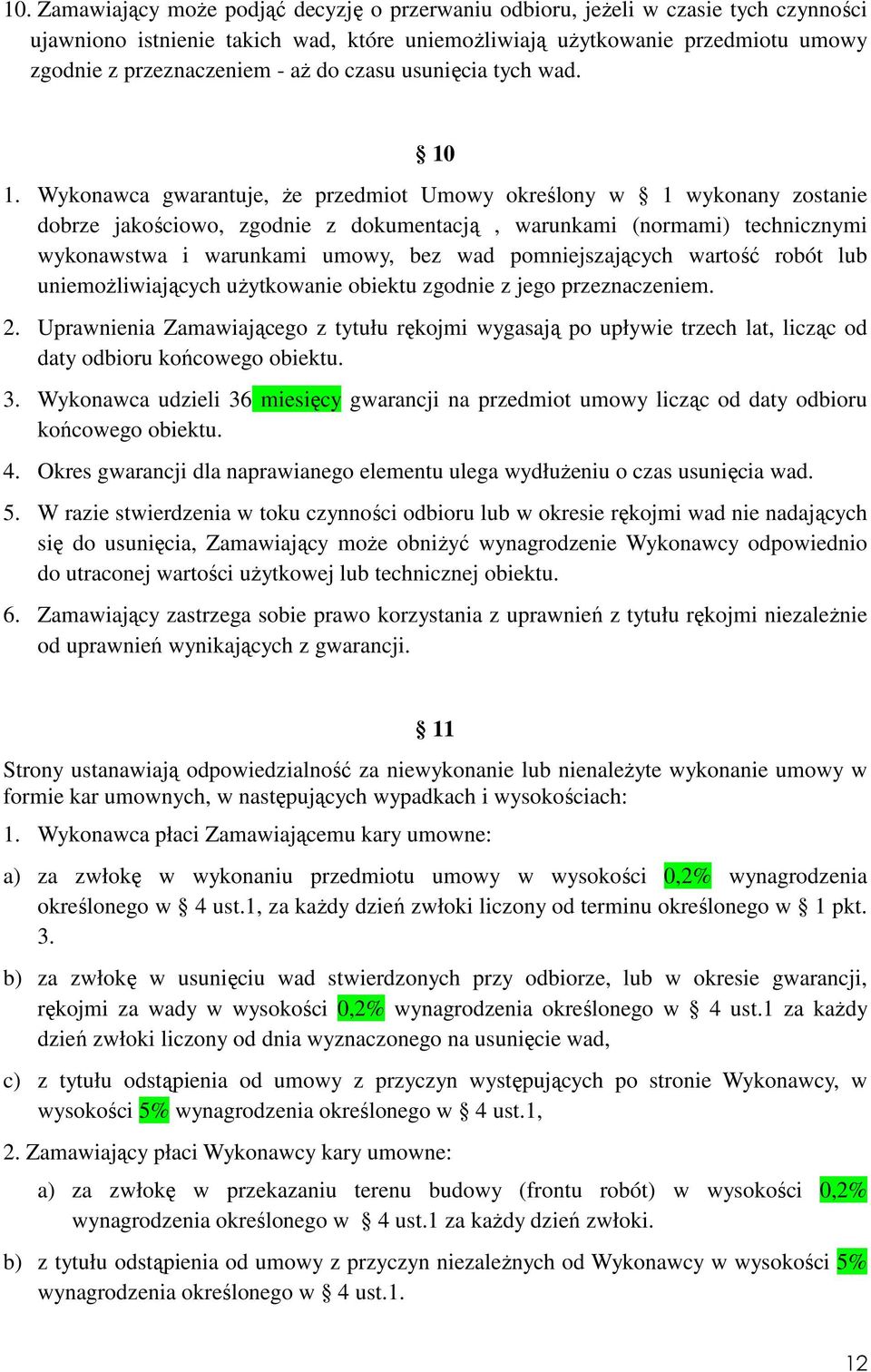 10. Zamawiający może podjąć decyzję o przerwaniu odbioru, jeżeli w czasie tych czynności ujawniono istnienie takich wad, które uniemożliwiają użytkowanie przedmiotu umowy zgodnie z przeznaczeniem - aż do czasu usunięcia tych wad.

§ 10

1. Wykonawca gwarantuje, że przedmiot Umowy określony w § 1 wykonany zostanie dobrze jakościowo, zgodnie z dokumentacją , warunkami (normami) technicznymi wykonawstwa i warunkami umowy, bez wad pomniejszających wartość robót lub uniemożliwiających użytkowanie obiektu zgodnie z jego przeznaczeniem.

2. Uprawnienia Zamawiającego z tytułu rękojmi wygasają po upływie trzech lat, licząc od daty odbioru końcowego obiektu.

3. Wykonawca udzieli 36 miesięcy gwarancji na przedmiot umowy licząc od daty odbioru końcowego obiektu.

4. Okres gwarancji dla naprawianego elementu ulega wydłużeniu o czas usunięcia wad.

5. W razie stwierdzenia w toku czynności odbioru lub w okresie rękojmi wad nie nadających się do usunięcia, Zamawiający może obniżyć wynagrodzenie Wykonawcy odpowiednio do utraconej wartości użytkowej lub technicznej obiektu.

6. Zamawiający zastrzega sobie prawo korzystania z uprawnień z tytułu rękojmi niezależnie od uprawnień wynikających z gwarancji.

§ 11

Strony ustanawiają odpowiedzialność za niewykonanie lub nienależyte wykonanie umowy w formie kar umownych, w następujących wypadkach i wysokościach:

1. Wykonawca płaci Zamawiającemu kary umowne:

a) za zwłokę w wykonaniu przedmiotu umowy w wysokości 0,2% wynagrodzenia określonego w § 4 ust.1, za każdy dzień zwłoki liczony od terminu określonego w § 1 pkt. 3.

b) za zwłokę w usunięciu wad stwierdzonych przy odbiorze, lub w okresie gwarancji, rękojmi za wady w wysokości 0,2% wynagrodzenia określonego w § 4 ust.1 za każdy dzień zwłoki liczony od dnia wyznaczonego na usunięcie wad,

c) z tytułu odstąpienia od umowy z przyczyn występujących po stronie Wykonawcy, w wysokości 5% wynagrodzenia określonego w § 4 ust.1,

2. Zamawiający płaci Wykonawcy kary umowne:

a) za zwłokę w przekazaniu terenu budowy (frontu robót) w wysokości 0,2% wynagrodzenia określonego w § 4 ust.1 za każdy dzień zwłoki.

b) z tytułu odstąpienia od umowy z przyczyn niezależnych od Wykonawcy w wysokości 5% wynagrodzenia określonego w § 4 ust.1.

12